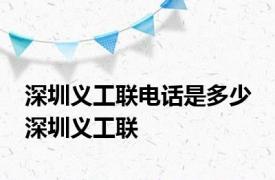 深圳义工联电话是多少 深圳义工联